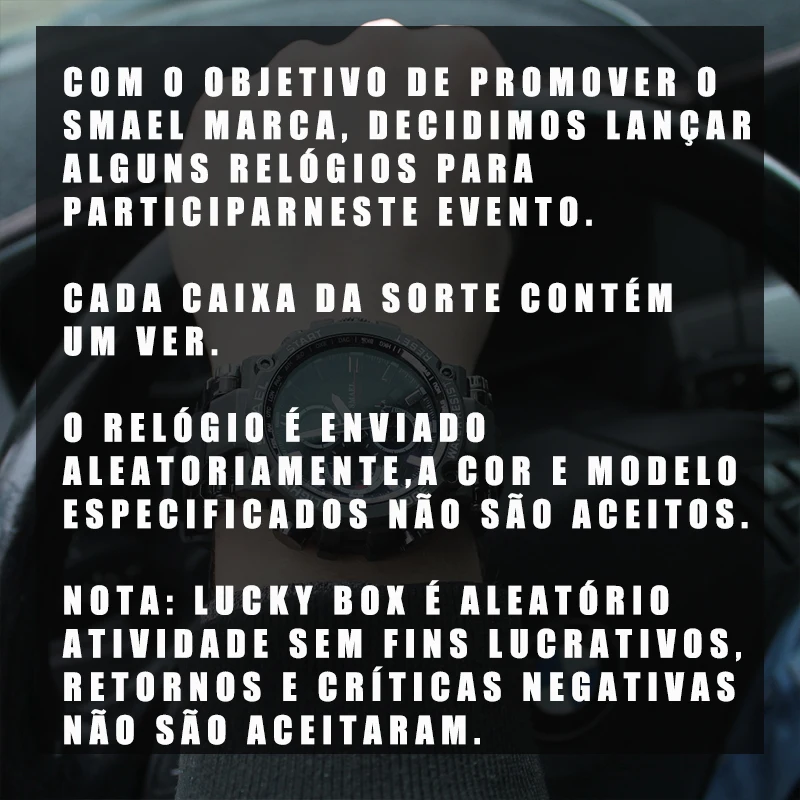 COM O OBJETIVO DE PROMOVER O SMAEL MARCA, DECIDIMOS LANÇAR ALGUNS RELÓGIOS PARA PARTICIPARNESTE EVENTO.

CADA CAIXA DA SORTE CONTÉM UM VER.

O RELÓGIO É ENVIADO ALEATORIAMENTE,A COR E MODELO ESPECIFICADOS NÃO SÃO ACEITOS.

NOTA: LUCKY BOX É ALEATÓRIO ATIVIDADE SEM FINS LUCRATIVOS, RETORNOS E CRÍTICAS NEGATIVAS NÃO SÃO ACEITARAM.